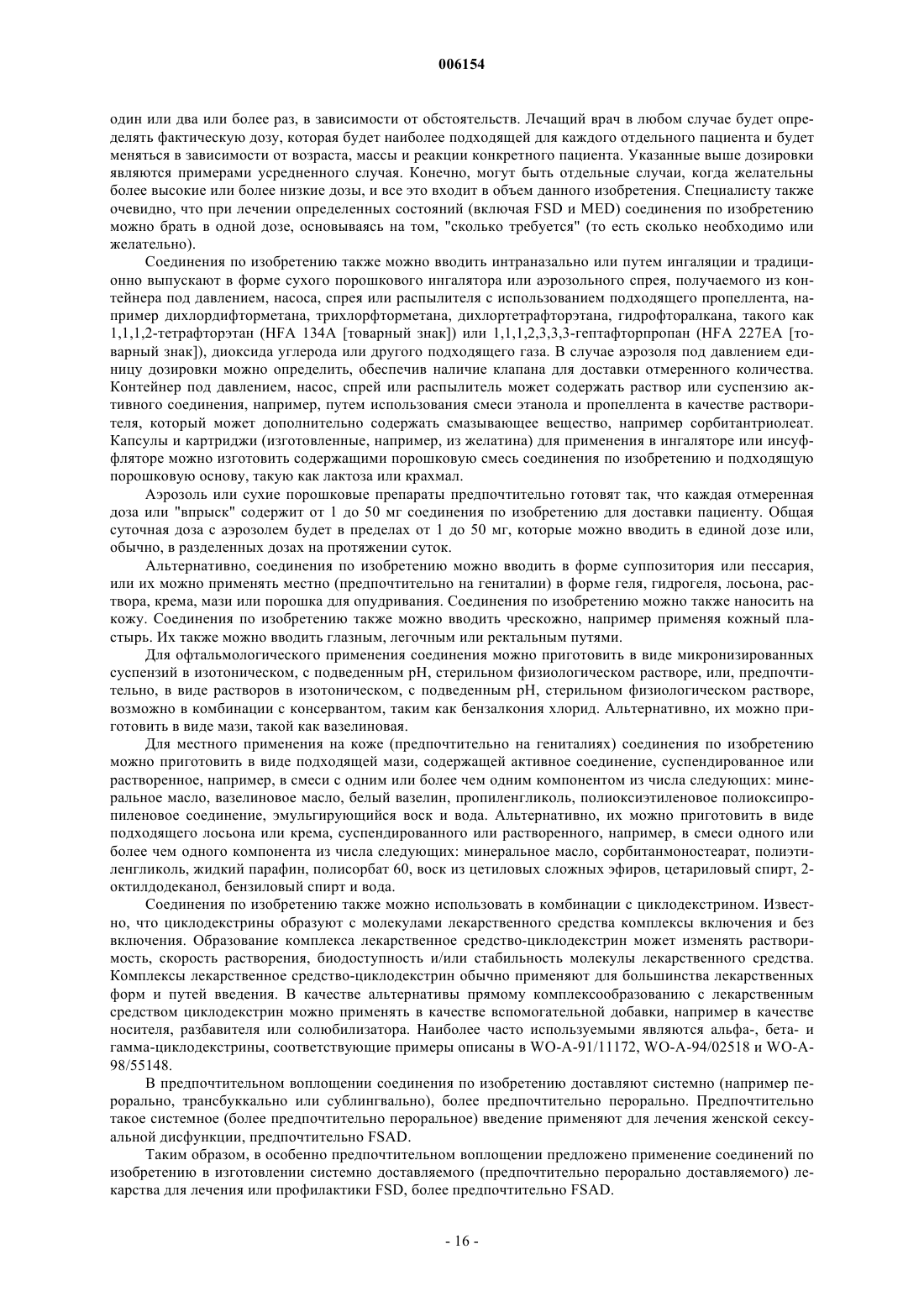 006154

один или два или более раз, в зависимости от обстоятельств. Лечащий врач в любом случае будет определять фактическую дозу, которая будет наиболее подходящей для каждого отдельного пациента и будет меняться в зависимости от возраста, массы и реакции конкретного пациента. Указанные выше дозировки являются примерами усредненного случая. Конечно, могут быть отдельные случаи, когда желательны более высокие или более низкие дозы, и все это входит в объем данного изобретения. Специалисту также очевидно, что при лечении определенных состояний (включая FSD и MED) соединения по изобретению можно брать в одной дозе, основываясь на том, "сколько требуется" (то есть сколько необходимо или желательно).

Соединения по изобретению также можно вводить интраназально или путем ингаляции и традиционно выпускают в форме сухого порошкового ингалятора или аэрозольного спрея, получаемого из контейнера под давлением, насоса, спрея или распылителя с использованием подходящего пропеллента, например дихлордифторметана, трихлорфторметана, дихлортетрафторэтана, гидрофторалкана, такого как 1,1,1,2-тетрафторэтан (HFA 134A [товарный знак]) или 1,1,1,2,3,3,3-гептафторпропан (HFA 227EA [товарный знак]), диоксида углерода или другого подходящего газа. В случае аэрозоля под давлением единицу дозировки можно определить, обеспечив наличие клапана для доставки отмеренного количества. Контейнер под давлением, насос, спрей или распылитель может содержать раствор или суспензию активного соединения, например, путем использования смеси этанола и пропеллента в качестве растворителя, который может дополнительно содержать смазывающее вещество, например сорбитантриолеат. Капсулы и картриджи (изготовленные, например, из желатина) для применения в ингаляторе или инсуффляторе можно изготовить содержащими порошковую смесь соединения по изобретению и подходящую порошковую основу, такую как лактоза или крахмал.

Аэрозоль или сухие порошковые препараты предпочтительно готовят так, что каждая отмеренная доза или "впрыск" содержит от 1 до 50 мг соединения по изобретению для доставки пациенту. Общая суточная доза с аэрозолем будет в пределах от 1 до 50 мг, которые можно вводить в единой дозе или, обычно, в разделенных дозах на протяжении суток.

Альтернативно, соединения по изобретению можно вводить в форме суппозитория или пессария, или их можно применять местно (предпочтительно на гениталии) в форме геля, гидрогеля, лосьона, раствора, крема, мази или порошка для опудривания. Соединения по изобретению можно также наносить на кожу. Соединения по изобретению также можно вводить чрескожно, например применяя кожный пластырь. Их также можно вводить глазным, легочным или ректальным путями.

Для офтальмологического применения соединения можно приготовить в виде микронизированных суспензий в изотоническом, с подведенным pH, стерильном физиологическом растворе, или, предпочтительно, в виде растворов в изотоническом, с подведенным pH, стерильном физиологическом растворе, возможно в комбинации с консервантом, таким как бензалкония хлорид. Альтернативно, их можно приготовить в виде мази, такой как вазелиновая.

Для местного применения на коже (предпочтительно на гениталиях) соединения по изобретению можно приготовить в виде подходящей мази, содержащей активное соединение, суспендированное или растворенное, например, в смеси с одним или более чем одним компонентом из числа следующих: минеральное масло, вазелиновое масло, белый вазелин, пропиленгликоль, полиоксиэтиленовое полиоксипропиленовое соединение, эмульгирующийся воск и вода. Альтернативно, их можно приготовить в виде подходящего лосьона или крема, суспендированного или растворенного, например, в смеси одного или более чем одного компонента из числа следующих: минеральное масло, сорбитанмоностеарат, полиэтиленгликоль, жидкий парафин, полисорбат 60, воск из цетиловых сложных эфиров, цетариловый спирт, 2-октилдодеканол, бензиловый спирт и вода.

Соединения по изобретению также можно использовать в комбинации с циклодекстрином. Известно, что циклодекстрины образуют с молекулами лекарственного средства комплексы включения и без включения. Образование комплекса лекарственное средство-циклодекстрин может изменять растворимость, скорость растворения, биодоступность и/или стабильность молекулы лекарственного средства. Комплексы лекарственное средство-циклодекстрин обычно применяют для большинства лекарственных форм и путей введения. В качестве альтернативы прямому комплексообразованию с лекарственным средством циклодекстрин можно применять в качестве вспомогательной добавки, например в качестве носителя, разбавителя или солюбилизатора. Наиболее часто используемыми являются альфа-, бета- и гамма-циклодекстрины, соответствующие примеры описаны в WO-A-91/11172, WO-A-94/02518 и WO-A-98/55148.

В предпочтительном воплощении соединения по изобретению доставляют системно (например перорально, трансбуккально или сублингвально), более предпочтительно перорально. Предпочтительно такое системное (более предпочтительно пероральное) введение применяют для лечения женской сексуальной дисфункции, предпочтительно FSAD.

Таким образом, в особенно предпочтительном воплощении предложено применение соединений по изобретению в изготовлении системно доставляемого (предпочтительно перорально доставляемого) лекарства для лечения или профилактики FSD, более предпочтительно FSAD.

- 16 -